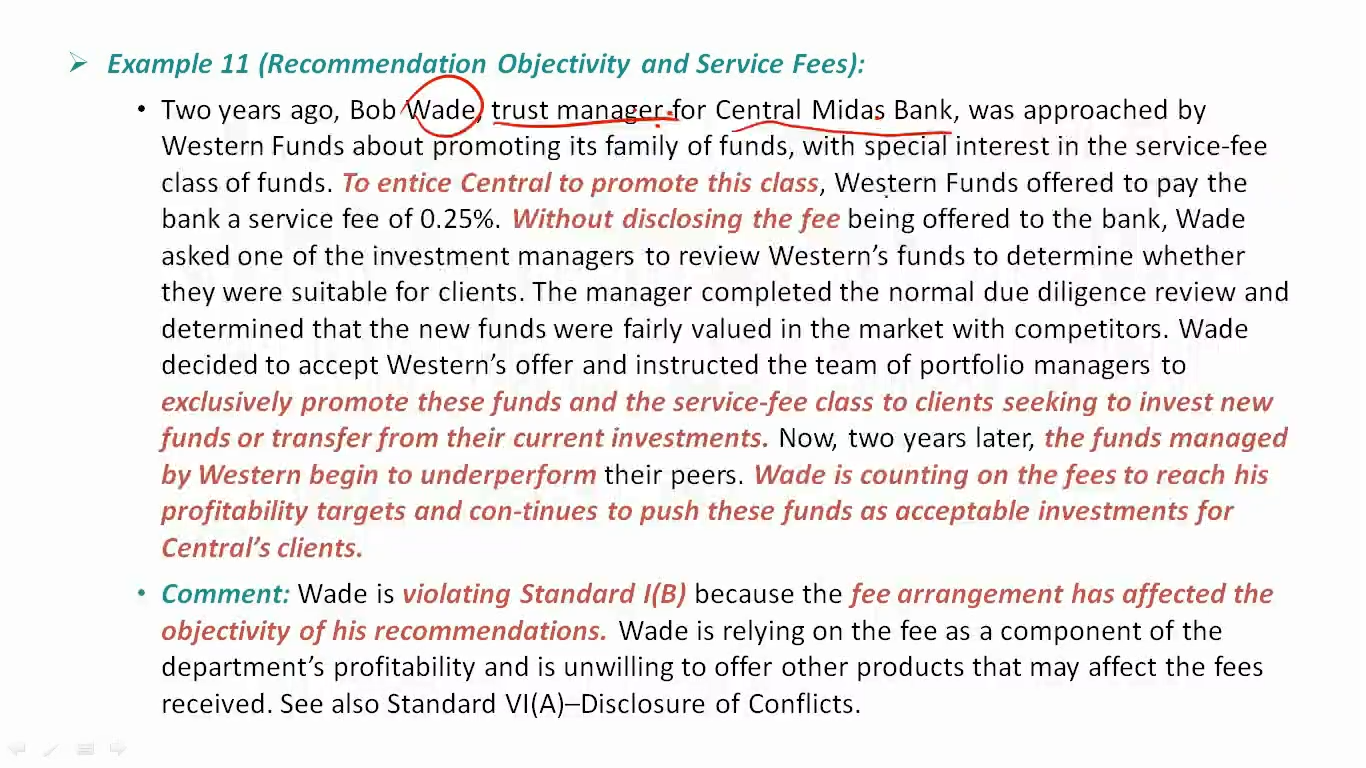 ➢ Example 11 (Recommendation Objectivity and Service Fees):

• Two years ago, Bob Wade, trust manager for Central Midas Bank, was approached by Western Funds about promoting its family of funds, with special interest in the service-fee class of funds. To entice Central to promote this class, Western Funds offered to pay the bank a service fee of 0.25%. Without disclosing the fee being offered to the bank, Wade asked one of the investment managers to review Western's funds to determine whether they were suitable for clients. The manager completed the normal due diligence review and determined that the new funds were fairly valued in the market with competitors. Wade decided to accept Western's offer and instructed the team of portfolio managers to exclusively promote these funds and the service-fee class to clients seeking to invest new funds or transfer from their current investments. Now, two years later, the funds managed by Western begin to underperform their peers. Wade is counting on the fees to reach his profitability targets and con-tinues to push these funds as acceptable investments for Central's clients.

• Comment: Wade is violating Standard I(B) because the fee arrangement has affected the objectivity of his recommendations. Wade is relying on the fee as a component of the department's profitability and is unwilling to offer other products that may affect the fees received. See also Standard VI(A)–Disclosure of Conflicts.